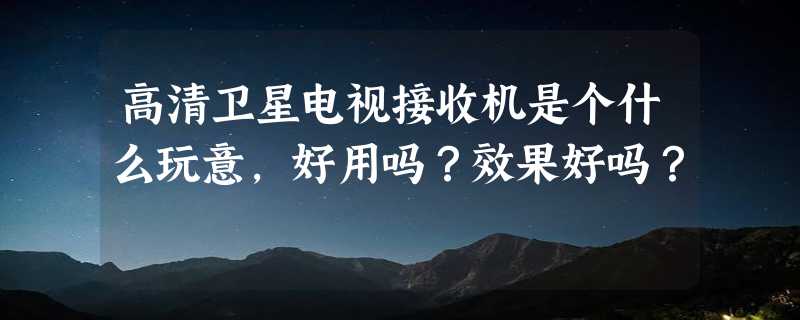 高清卫星电视接收机是个什么玩意，好用吗？效果好吗？